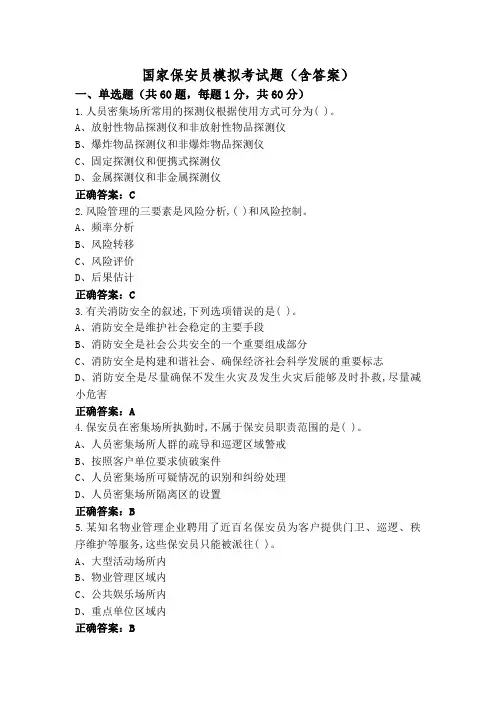 国家保安员模拟考试题（含答案）

一、单选题（共60题，每题1分，共60分）

1.人员密集场所常用的探测仪根据使用方式可分为( )。
A、放射性物品探测仪和非放射性物品探测仪
B、爆炸物品探测仪和非爆炸物品探测仪
C、固定探测仪和便携式探测仪
D、金属探测仪和非金属探测仪
正确答案：C

2.风险管理的三要素是风险分析,( )和风险控制。
A、频率分析
B、风险转移
C、风险评价
D、后果估计
正确答案：C

3.有关消防安全的叙述,下列选项错误的是( )。
A、消防安全是维护社会稳定的主要手段
B、消防安全是社会公共安全的一个重要组成部分
C、消防安全是构建和谐社会、确保经济社会科学发展的重要标志
D、消防安全是尽量确保不发生火灾及发生火灾后能够及时扑救,尽量减小危害
正确答案：A

4.保安员在密集场所执勤时,不属于保安员职责范围的是( )。
A、人员密集场所人群的疏导和巡逻区域警戒
B、按照客户单位要求侦破案件
C、人员密集场所可疑情况的识别和纠纷处理
D、人员密集场所隔离区的设置
正确答案：B

5.某知名物业管理企业聘用了近百名保安员为客户提供门卫、巡逻、秩序维护等服务,这些保安员只能被派往( )。
A、大型活动场所内
B、物业管理区域内
C、公共娱乐场所内
D、重点单位区域内
正确答案：B